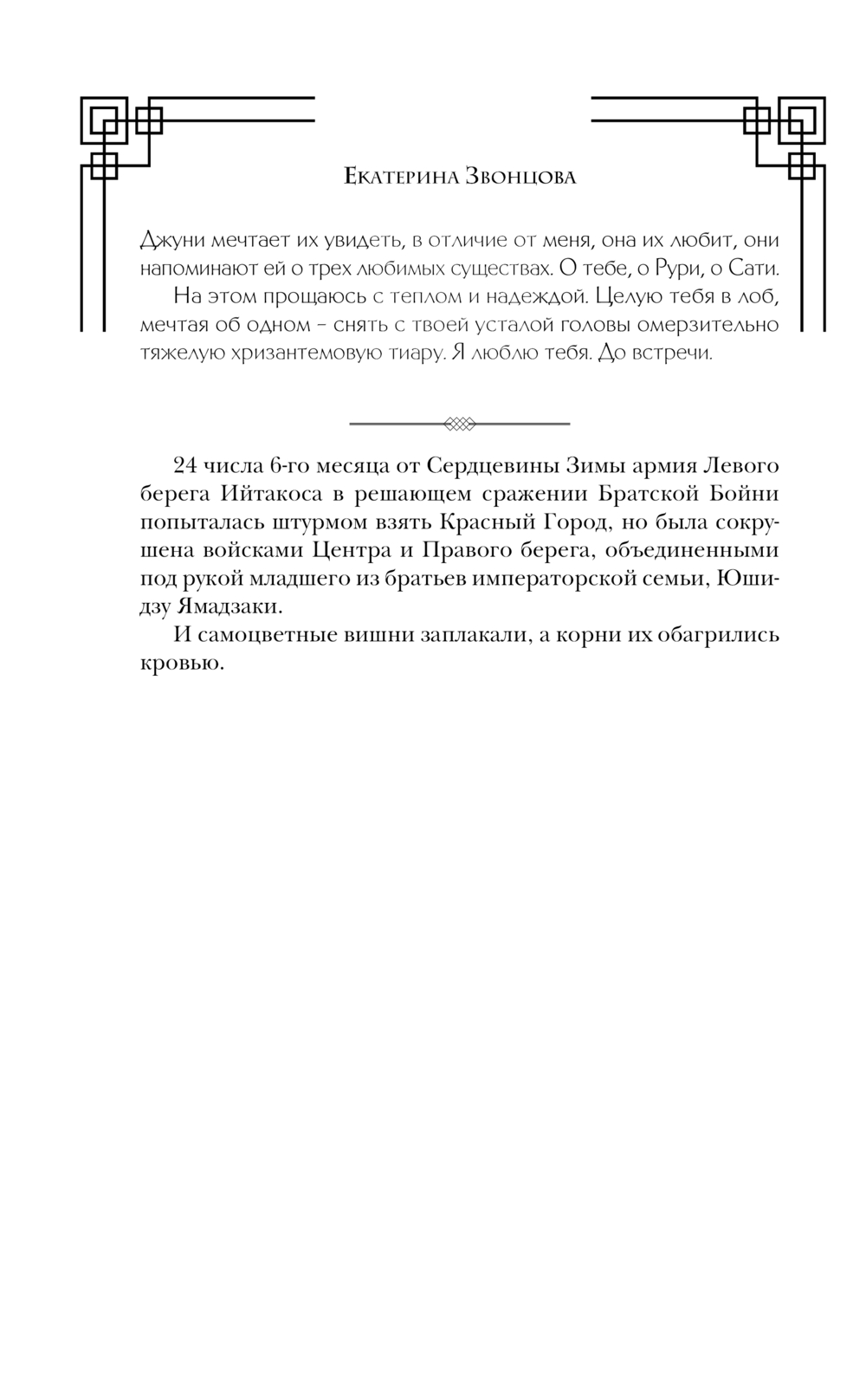 Екатерина Звонцова

Джуни мечтает их увидеть, в отличие от меня, она их любит, они напоминают ей о трех любимых существах. О тебе, о Рури, о Сати.

На этом прощаюсь с теплом и надеждой. Целую тебя в лоб, мечтая об одном – снять с твоей усталой головы омерзительно тяжелую хризантемовую тиару. Я люблю тебя. До встречи.

24 числа 6-го месяца от Сердцевины Зимы армия Левого берега Ийтакоса в решающем сражении Братской Бойни попыталась штурмом взять Красный Город, но была сокрушена войсками Центра и Правого берега, объединенными под рукой младшего из братьев императорской семьи, Юшидзу Ямадзаки.

И самоцветные вишни заплакали, а корни их обагрились кровью.